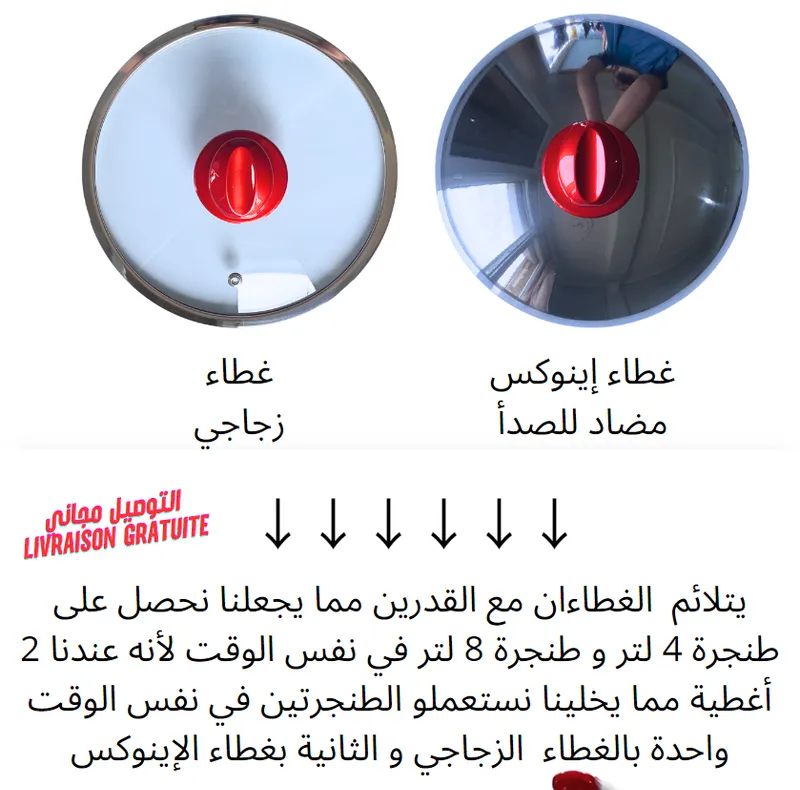 غطاء إينوكس
مضاد للصدأ

غطاء
زجاجي

التوصيل مجاني
LIVRAISON GRATUITE

↓ ↓ ↓ ↓ ↓ ↓

يتلائم الغطاءان مع القدرين مما يجعلنا نحصل على طنجرة 4 لتر و طنجرة 8 لتر في نفس الوقت لأنه عندنا 2 أغطية مما يخلينا نستعملو الطنجرتين في نفس الوقت واحدة بالغطاء الزجاجي و الثانية بغطاء الإينوكس